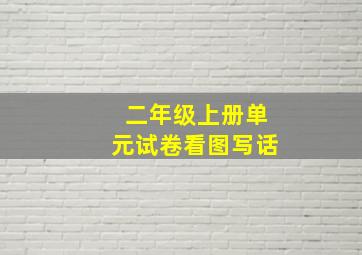 二年级上册单元试卷看图写话